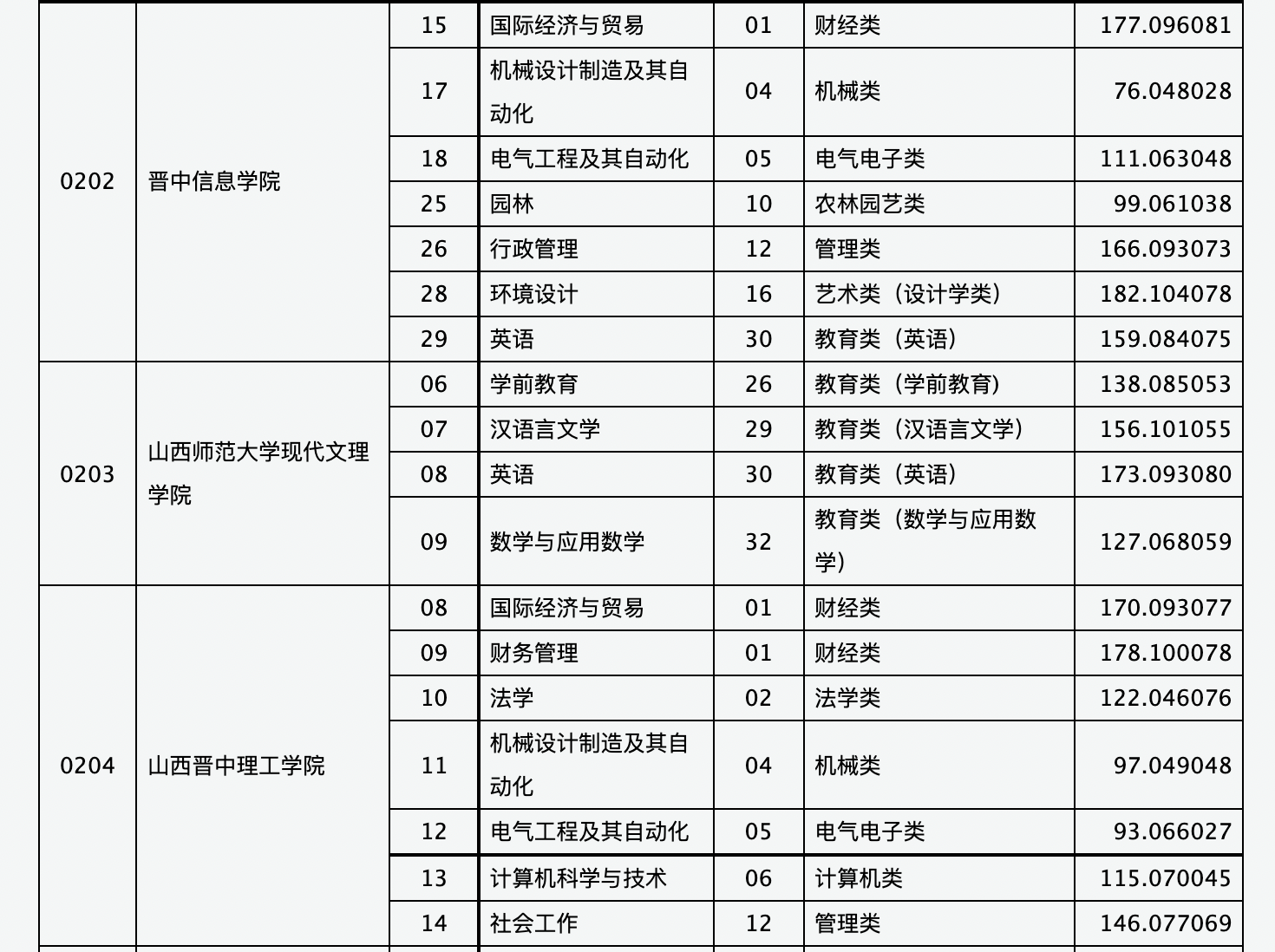 | | | | | | | |
|---|---|---|---|---|---|---|
| 0202 | 晋中信息学院 | 15 | 国际经济与贸易 | 01 | 财经类 | 177.096081 |
| | | 17 | 机械设计制造及其自动化 | 04 | 机械类 | 76.048028 |
| | | 18 | 电气工程及其自动化 | 05 | 电气电子类 | 111.063048 |
| | | 25 | 园林 | 10 | 农林园艺类 | 99.061038 |
| | | 26 | 行政管理 | 12 | 管理类 | 166.093073 |
| | | 28 | 环境设计 | 16 | 艺术类（设计学类） | 182.104078 |
| | | 29 | 英语 | 30 | 教育类（英语） | 159.084075 |
| 0203 | 山西师范大学现代文理学院 | 06 | 学前教育 | 26 | 教育类（学前教育） | 138.085053 |
| | | 07 | 汉语言文学 | 29 | 教育类（汉语言文学） | 156.101055 |
| | | 08 | 英语 | 30 | 教育类（英语） | 173.093080 |
| | | 09 | 数学与应用数学 | 32 | 教育类（数学与应用数学） | 127.068059 |
| 0204 | 山西晋中理工学院 | 08 | 国际经济与贸易 | 01 | 财经类 | 170.093077 |
| | | 09 | 财务管理 | 01 | 财经类 | 178.100078 |
| | | 10 | 法学 | 02 | 法学类 | 122.046076 |
| | | 11 | 机械设计制造及其自动化 | 04 | 机械类 | 97.049048 |
| | | 12 | 电气工程及其自动化 | 05 | 电气电子类 | 93.066027 |
| | | 13 | 计算机科学与技术 | 06 | 计算机类 | 115.070045 |
| | | 14 | 社会工作 | 12 | 管理类 | 146.077069 |